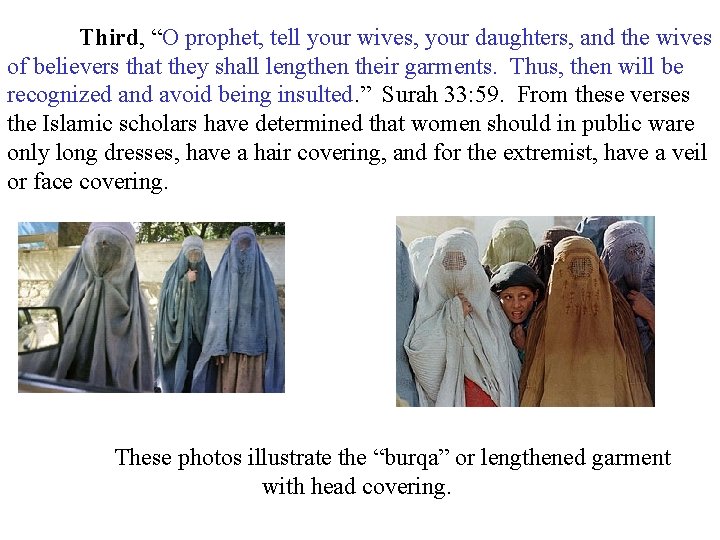 Third, "O prophet, tell your wives, your daughters, and the wives of believers that they shall lengthen their garments. Thus, then will be recognized and avoid being insulted." Surah 33:59. From these verses the Islamic scholars have determined that women should in public ware only long dresses, have a hair covering, and for the extremist, have a veil or face covering.

These photos illustrate the "burqa" or lengthened garment with head covering.